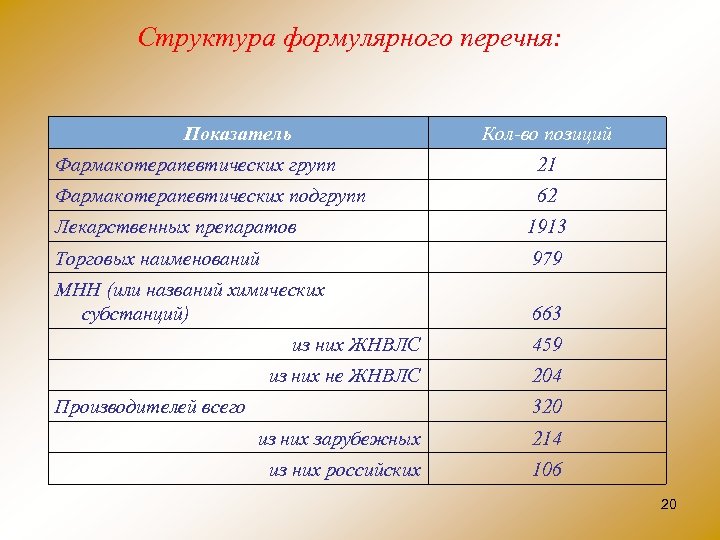 Структура формулярного перечня:

| Показатель | Кол-во позиций |
|---|---|
| Фармакотерапевтических групп | 21 |
| Фармакотерапевтических подгрупп | 62 |
| Лекарственных препаратов | 1913 |
| Торговых наименований | 979 |
| МНН (или названий химических субстанций) | 663 |
| из них ЖНВЛС | 459 |
| из них не ЖНВЛС | 204 |
| Производителей всего | 320 |
| из них зарубежных | 214 |
| из них российских | 106 |

20